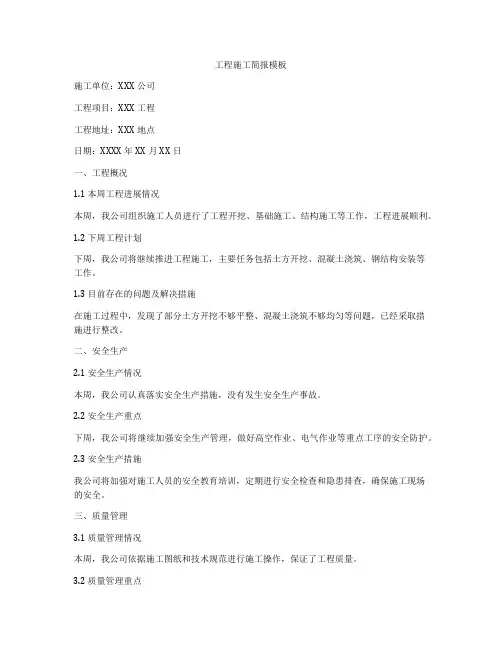 工程施工简报模板

施工单位：XXX 公司

工程项目：XXX 工程

工程地址：XXX 地点

日期：XXXX 年 XX 月 XX 日

一、工程概况

1.1 本周工程进展情况

本周，我公司组织施工人员进行了工程开挖、基础施工、结构施工等工作，工程进展顺利。

1.2 下周工程计划

下周，我公司将继续推进工程施工，主要任务包括土方开挖、混凝土浇筑、钢结构安装等工作。

1.3 目前存在的问题及解决措施

在施工过程中，发现了部分土方开挖不够平整、混凝土浇筑不够均匀等问题，已经采取措施进行整改。

二、安全生产

2.1 安全生产情况

本周，我公司认真落实安全生产措施，没有发生安全生产事故。

2.2 安全生产重点

下周，我公司将继续加强安全生产管理，做好高空作业、电气作业等重点工序的安全防护。

2.3 安全生产措施

我公司将加强对施工人员的安全教育培训，定期进行安全检查和隐患排查，确保施工现场的安全。

三、质量管理

3.1 质量管理情况

本周，我公司依据施工图纸和技术规范进行施工操作，保证了工程质量。

3.2 质量管理重点